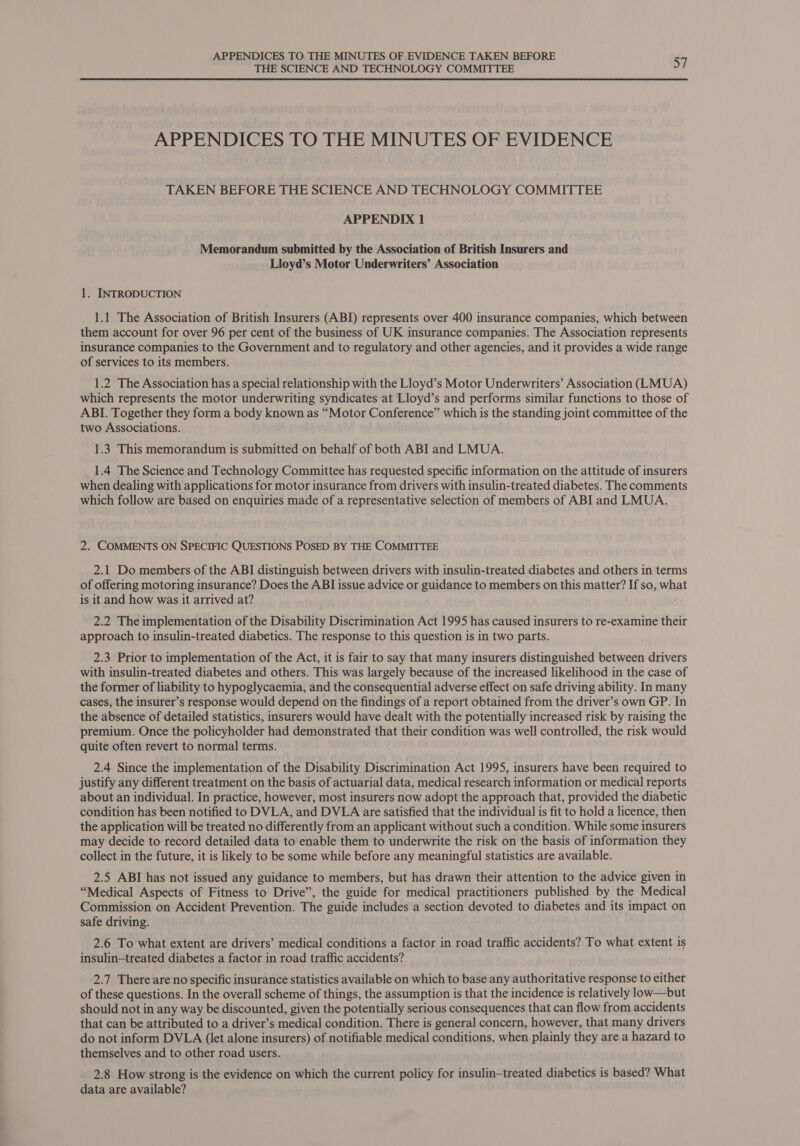 APPENDICES TO THE MINUTES OF EVIDENCE TAKEN BEFORE THE SCIENCE AND TECHNOLOGY COMMITTEE 57

APPENDICES TO THE MINUTES OF EVIDENCE

TAKEN BEFORE THE SCIENCE AND TECHNOLOGY COMMITTEE

APPENDIX 1

Memorandum submitted by the Association of British Insurers and Lloyd's Motor Underwriters' Association

1. INTRODUCTION

1.1 The Association of British Insurers (ABI) represents over 400 insurance companies, which between them account for over 96 per cent of the business of UK insurance companies. The Association represents insurance companies to the Government and to regulatory and other agencies, and it provides a wide range of services to its members.

1.2 The Association has a special relationship with the Lloyd's Motor Underwriters' Association (LMUA) which represents the motor underwriting syndicates at Lloyd's and performs similar functions to those of ABI. Together they form a body known as "Motor Conference" which is the standing joint committee of the two Associations.

1.3 This memorandum is submitted on behalf of both ABI and LMUA.

1.4 The Science and Technology Committee has requested specific information on the attitude of insurers when dealing with applications for motor insurance from drivers with insulin-treated diabetes. The comments which follow are based on enquiries made of a representative selection of members of ABI and LMUA.

2. COMMENTS ON SPECIFIC QUESTIONS POSED BY THE COMMITTEE

2.1 Do members of the ABI distinguish between drivers with insulin-treated diabetes and others in terms of offering motoring insurance? Does the ABI issue advice or guidance to members on this matter? If so, what is it and how was it arrived at?

2.2 The implementation of the Disability Discrimination Act 1995 has caused insurers to re-examine their approach to insulin-treated diabetics. The response to this question is in two parts.

2.3 Prior to implementation of the Act, it is fair to say that many insurers distinguished between drivers with insulin-treated diabetes and others. This was largely because of the increased likelihood in the case of the former of liability to hypoglycaemia, and the consequential adverse effect on safe driving ability. In many cases, the insurer's response would depend on the findings of a report obtained from the driver's own GP. In the absence of detailed statistics, insurers would have dealt with the potentially increased risk by raising the premium. Once the policyholder had demonstrated that their condition was well controlled, the risk would quite often revert to normal terms.

2.4 Since the implementation of the Disability Discrimination Act 1995, insurers have been required to justify any different treatment on the basis of actuarial data, medical research information or medical reports about an individual. In practice, however, most insurers now adopt the approach that, provided the diabetic condition has been notified to DVLA, and DVLA are satisfied that the individual is fit to hold a licence, then the application will be treated no differently from an applicant without such a condition. While some insurers may decide to record detailed data to enable them to underwrite the risk on the basis of information they collect in the future, it is likely to be some while before any meaningful statistics are available.

2.5 ABI has not issued any guidance to members, but has drawn their attention to the advice given in "Medical Aspects of Fitness to Drive", the guide for medical practitioners published by the Medical Commission on Accident Prevention. The guide includes a section devoted to diabetes and its impact on safe driving.

2.6 To what extent are drivers' medical conditions a factor in road traffic accidents? To what extent is insulin–treated diabetes a factor in road traffic accidents?

2.7 There are no specific insurance statistics available on which to base any authoritative response to either of these questions. In the overall scheme of things, the assumption is that the incidence is relatively low—but should not in any way be discounted, given the potentially serious consequences that can flow from accidents that can be attributed to a driver's medical condition. There is general concern, however, that many drivers do not inform DVLA (let alone insurers) of notifiable medical conditions, when plainly they are a hazard to themselves and to other road users.

2.8 How strong is the evidence on which the current policy for insulin–treated diabetics is based? What data are available?